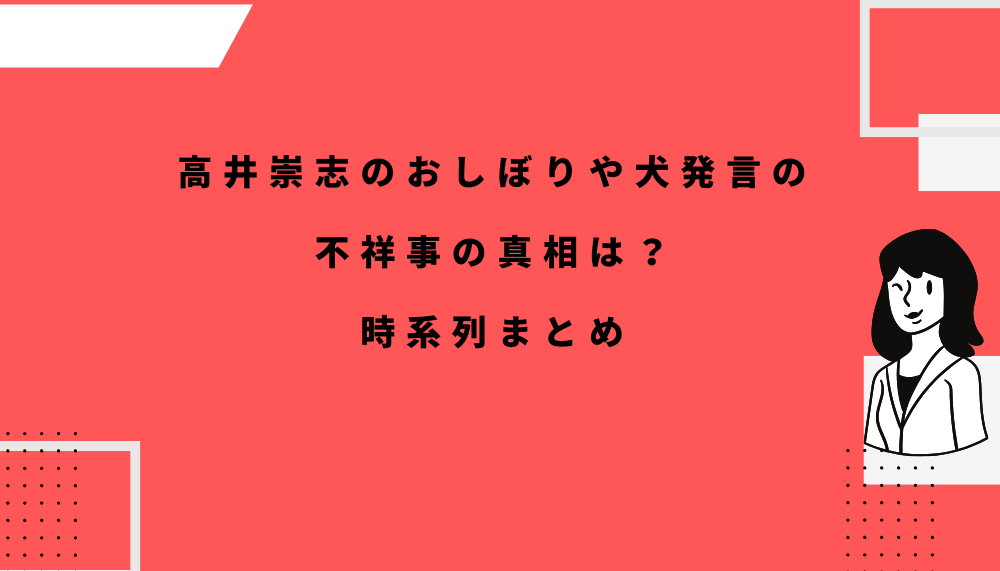 高井崇志のおしぼりや犬発言の

不祥事の真相は？

時系列まとめ